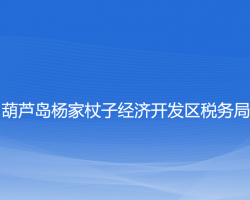 葫芦岛杨家杖子经济开发区税务局